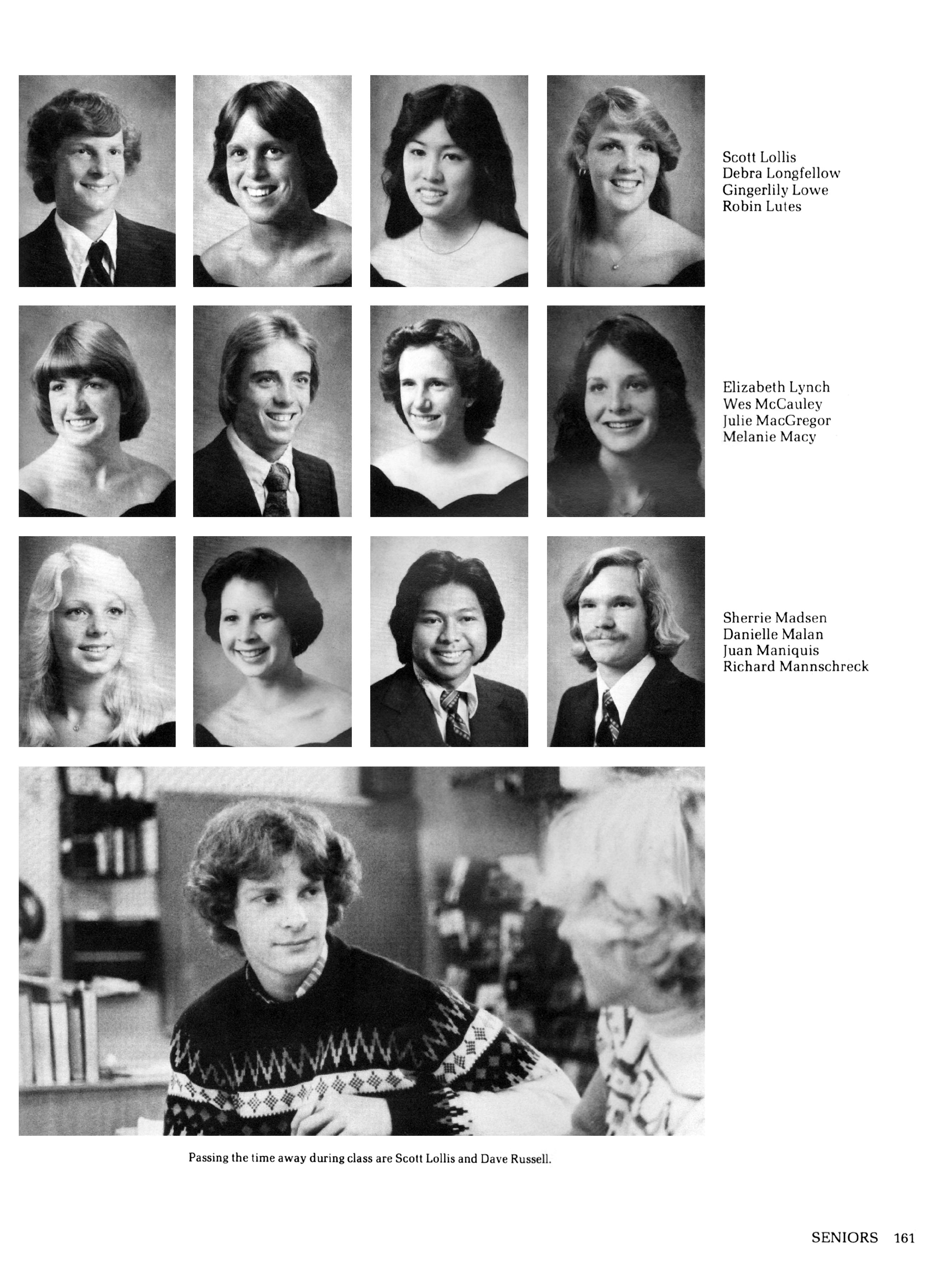 Scott Lollis
Debra Longfellow
Gingerlily Lowe
Robin Lutes

Elizabeth Lynch
Wes McCauley
Julie MacGregor
Melanie Macy

Sherrie Madsen
Danielle Malan
Juan Maniquis
Richard Mannschreck

Passing the time away during class are Scott Lollis and Dave Russell.

SENIORS 161